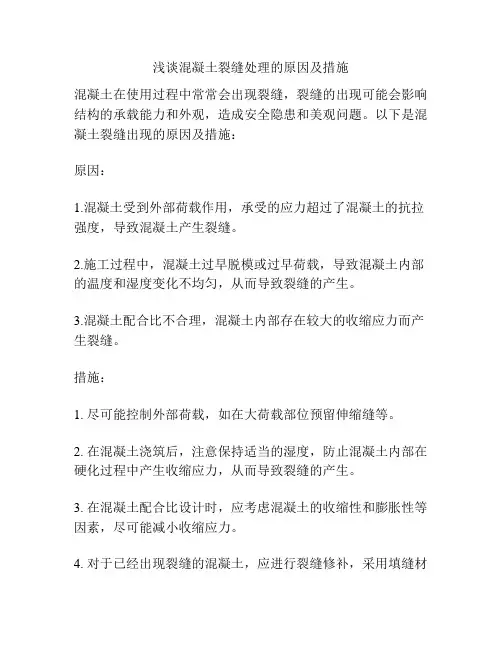 浅谈混凝土裂缝处理的原因及措施

混凝土在使用过程中常常会出现裂缝，裂缝的出现可能会影响结构的承载能力和外观，造成安全隐患和美观问题。以下是混凝土裂缝出现的原因及措施：

原因：

1.混凝土受到外部荷载作用，承受的应力超过了混凝土的抗拉强度，导致混凝土产生裂缝。

2.施工过程中，混凝土过早脱模或过早荷载，导致混凝土内部的温度和湿度变化不均匀，从而导致裂缝的产生。

3.混凝土配合比不合理，混凝土内部存在较大的收缩应力而产生裂缝。

措施：

1. 尽可能控制外部荷载，如在大荷载部位预留伸缩缝等。

2. 在混凝土浇筑后，注意保持适当的湿度，防止混凝土内部在硬化过程中产生收缩应力，从而导致裂缝的产生。

3. 在混凝土配合比设计时，应考虑混凝土的收缩性和膨胀性等因素，尽可能减小收缩应力。

4. 对于已经出现裂缝的混凝土，应进行裂缝修补，采用填缝材